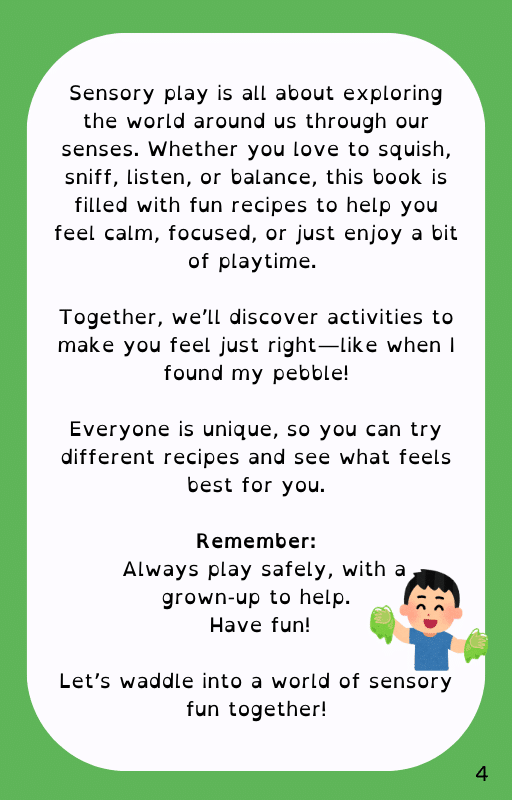 Sensory play is all about exploring the world around us through our senses. Whether you love to squish, sniff, listen, or balance, this book is filled with fun recipes to help you feel calm, focused, or just enjoy a bit of playtime.

Together, we'll discover activities to make you feel just right—like when I found my pebble!

Everyone is unique, so you can try different recipes and see what feels best for you.

Remember:
Always play safely, with a grown-up to help.
Have fun!

Let's waddle into a world of sensory fun together!

4